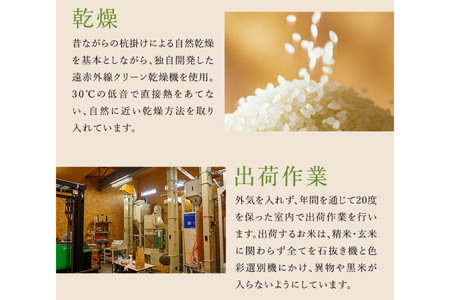 乾燥

昔ながらの杭掛けによる自然乾燥を基本としながら、独自開発した遠赤外線クリーン乾燥機を使用。30℃の低音で直接熱をあてない、自然に近い乾燥方法を取り入れています。

出荷作業

外気を入れず、年間を通じて20度を保った室内で出荷作業を行います。出荷するお米は、精米・玄米に関わらず全てを石抜き機と色彩選別機にかけ、異物や黒米が入らないようにしています。